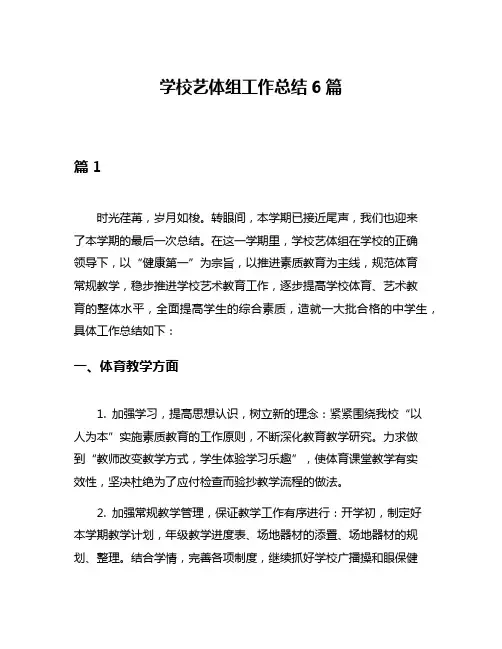 学校艺体组工作总结 6 篇

篇 1

时光荏苒，岁月如梭。转眼间，本学期已接近尾声，我们也迎来了本学期的最后一次总结。在这一学期里，学校艺体组在学校的正确领导下，以“健康第一”为宗旨，以推进素质教育为主线，规范体育常规教学，稳步推进学校艺术教育工作，逐步提高学校体育、艺术教育的整体水平，全面提高学生的综合素质，造就一大批合格的中学生，具体工作总结如下：

一、体育教学方面

1. 加强学习，提高思想认识，树立新的理念：紧紧围绕我校“以人为本”实施素质教育的工作原则，不断深化教育教学研究。力求做到“教师改变教学方式，学生体验学习乐趣”，使体育课堂教学有实效性，坚决杜绝为了应付检查而验抄教学流程的做法。

2. 加强常规教学管理，保证教学工作有序进行：开学初，制定好本学期教学计划，年级教学进度表、场地器材的添置、场地器材的规划、整理。结合学情，完善各项制度，继续抓好学校广播操和眼保健